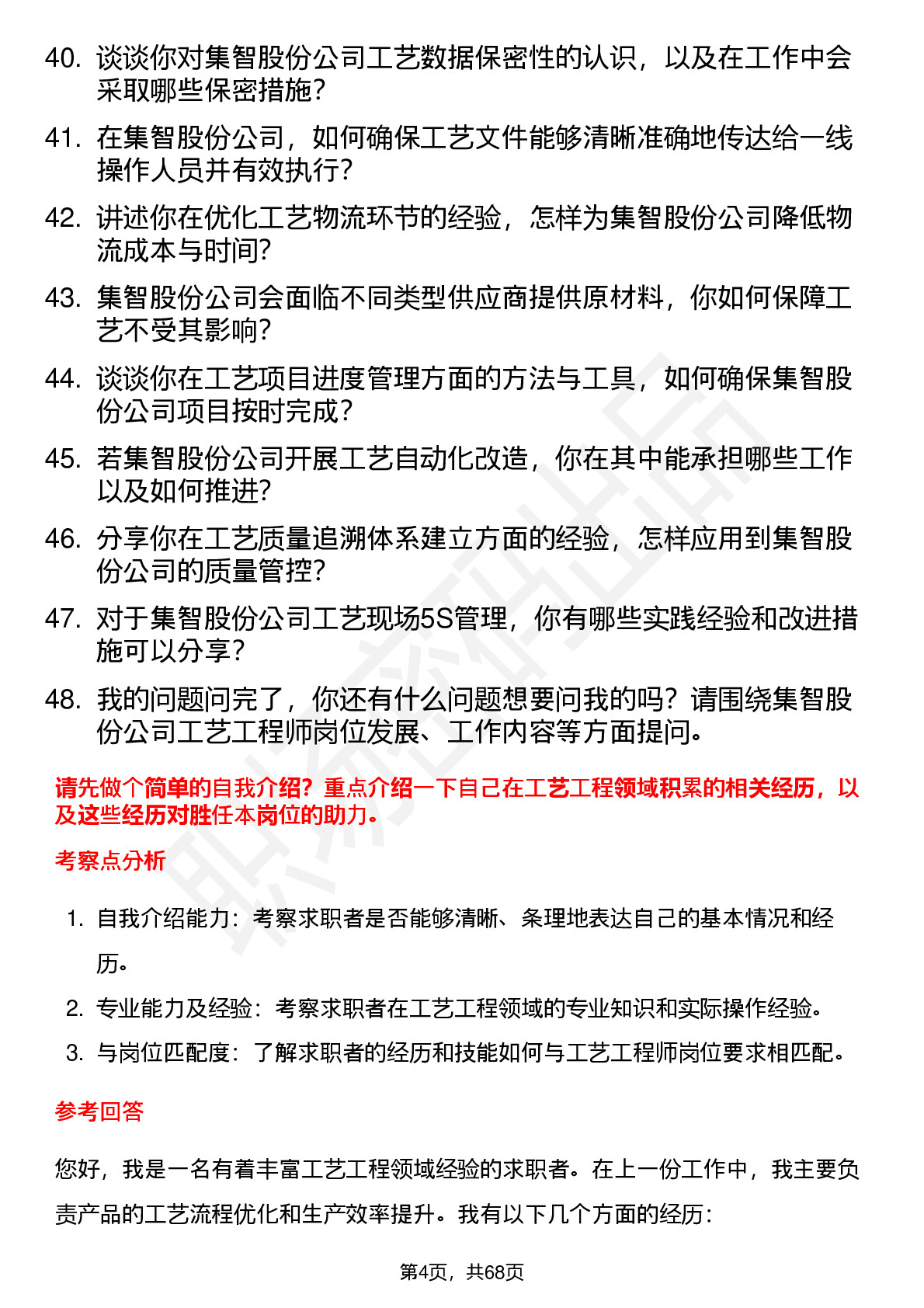 40. 谈谈你对集智股份公司工艺数据保密性的认识，以及在工作中会采取哪些保密措施？

41. 在集智股份公司，如何确保工艺文件能够清晰准确地传达给一线操作人员并有效执行？

42. 讲述你在优化工艺物流环节的经验，怎样为集智股份公司降低物流成本与时间？

43. 集智股份公司会面临不同类型供应商提供原材料，你如何保障工艺不受其影响？

44. 谈谈你在工艺项目进度管理方面的方法与工具，如何确保集智股份公司项目按时完成？

45. 若集智股份公司开展工艺自动化改造，你在其中能承担哪些工作以及如何推进？

46. 分享你在工艺质量追溯体系建立方面的经验，怎样应用到集智股份公司的质量管控？

47. 对于集智股份公司工艺现场5S管理，你有哪些实践经验和改进措施可以分享？

48. 我的问题问完了，你还有什么问题想要问我的吗？请围绕集智股份公司工艺工程师岗位发展、工作内容等方面提问。

请先做个简单的自我介绍？重点介绍一下自己在工艺工程领域积累的相关经历，以及这些经历对胜任本岗位的助力。

考察点分析

1. 自我介绍能力：考察求职者是否能够清晰、条理地表达自己的基本情况和经历。
2. 专业能力及经验：考察求职者在工艺工程领域的专业知识和实际操作经验。
3. 与岗位匹配度：了解求职者的经历和技能如何与工艺工程师岗位要求相匹配。

参考回答

您好，我是一名有着丰富工艺工程领域经验的求职者。在上一份工作中，我主要负责产品的工艺流程优化和生产效率提升。我有以下几个方面的经历：

第4页，共68页